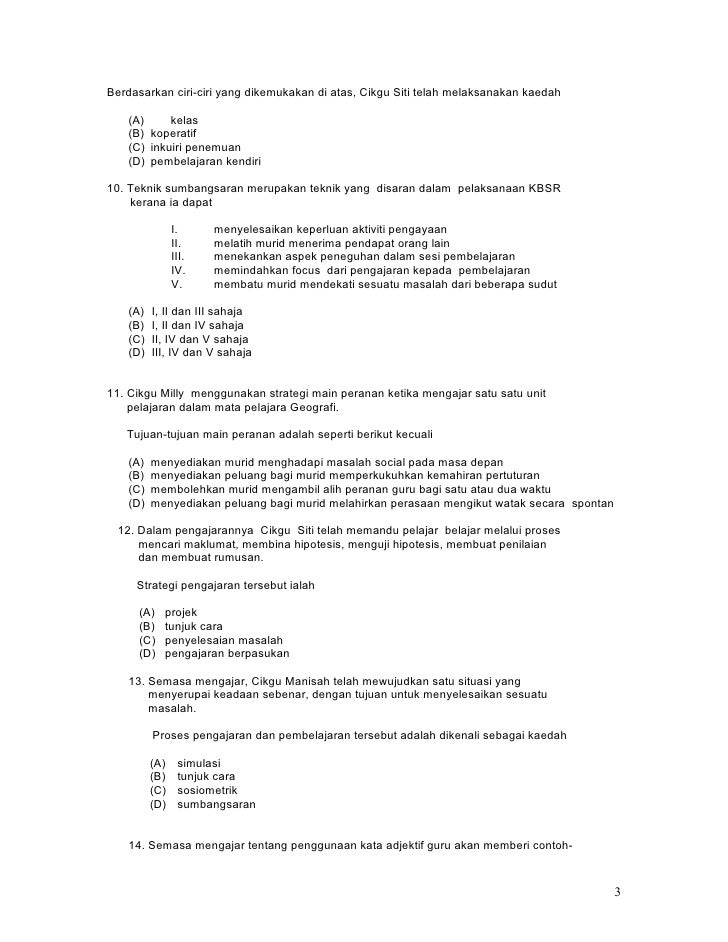 Berdasarkan ciri-ciri yang dikemukakan di atas, Cikgu Siti telah melaksanakan kaedah

(A) kelas
(B) koperatif
(C) inkuiri penemuan
(D) pembelajaran kendiri

10. Teknik sumbangsaran merupakan teknik yang disaran dalam pelaksanaan KBSR kerana ia dapat

I. menyelesaikan keperluan aktiviti pengayaan
II. melatih murid menerima pendapat orang lain
III. menekankan aspek peneguhan dalam sesi pembelajaran
IV. memindahkan focus dari pengajaran kepada pembelajaran
V. membatu murid mendekati sesuatu masalah dari beberapa sudut

(A) I, II dan III sahaja
(B) I, II dan IV sahaja
(C) II, IV dan V sahaja
(D) III, IV dan V sahaja

11. Cikgu Milly menggunakan strategi main peranan ketika mengajar satu satu unit pelajaran dalam mata pelajara Geografi.

Tujuan-tujuan main peranan adalah seperti berikut kecuali

(A) menyediakan murid menghadapi masalah social pada masa depan
(B) menyediakan peluang bagi murid memperkukuhkan kemahiran pertuturan
(C) membolehkan murid mengambil alih peranan guru bagi satu atau dua waktu
(D) menyediakan peluang bagi murid melahirkan perasaan mengikut watak secara spontan

12. Dalam pengajarannya Cikgu Siti telah memandu pelajar belajar melalui proses mencari maklumat, membina hipotesis, menguji hipotesis, membuat penilaian dan membuat rumusan.

Strategi pengajaran tersebut ialah

(A) projek
(B) tunjuk cara
(C) penyelesaian masalah
(D) pengajaran berpasukan

13. Semasa mengajar, Cikgu Manisah telah mewujudkan satu situasi yang menyerupai keadaan sebenar, dengan tujuan untuk menyelesaikan sesuatu masalah.

Proses pengajaran dan pembelajaran tersebut adalah dikenali sebagai kaedah

(A) simulasi
(B) tunjuk cara
(C) sosiometrik
(D) sumbangsaran

14. Semasa mengajar tentang penggunaan kata adjektif guru akan memberi contoh-

3